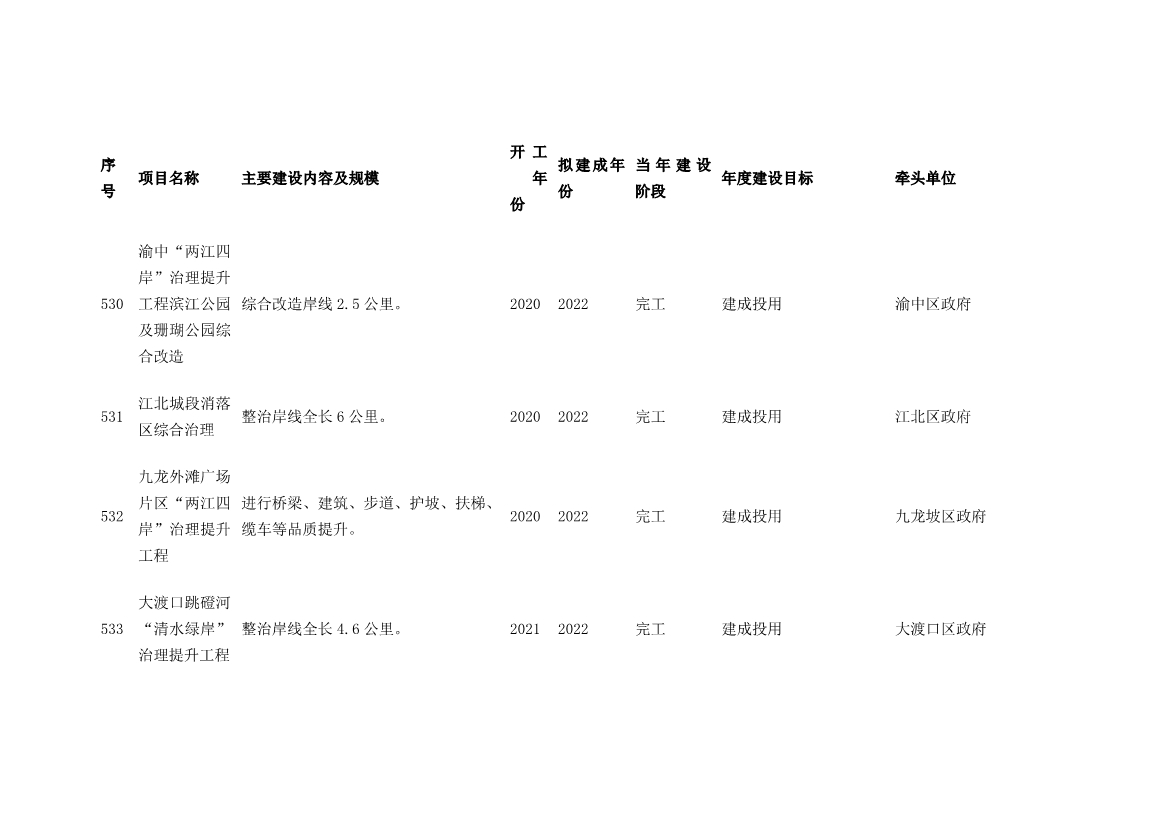 | 序号 | 项目名称 | 主要建设内容及规模 | 开工年份 | 拟建成年份 | 当年建设阶段 | 年度建设目标 | 牵头单位 |
|---|---|---|---|---|---|---|---|
| 530 | 渝中“两江四岸”治理提升工程滨江公园及珊瑚公园综合改造 | 综合改造岸线 2.5 公里。 | 2020 | 2022 | 完工 | 建成投用 | 渝中区政府 |
| 531 | 江北城段消落区综合治理 | 整治岸线全长 6 公里。 | 2020 | 2022 | 完工 | 建成投用 | 江北区政府 |
| 532 | 九龙外滩广场片区“两江四岸”治理提升工程 | 进行桥梁、建筑、步道、护坡、扶梯、缆车等品质提升。 | 2020 | 2022 | 完工 | 建成投用 | 九龙坡区政府 |
| 533 | 大渡口跳磴河“清水绿岸”治理提升工程 | 整治岸线全长 4.6 公里。 | 2021 | 2022 | 完工 | 建成投用 | 大渡口区政府 |